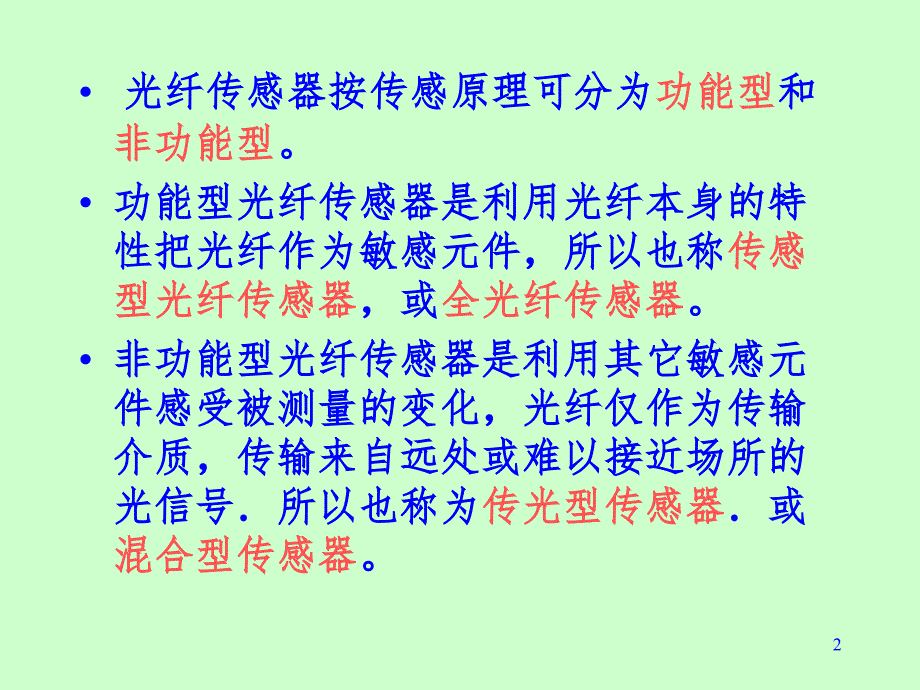 • 光纤传感器按传感原理可分为功能型和非功能型。

• 功能型光纤传感器是利用光纤本身的特性把光纤作为敏感元件，所以也称传感型光纤传感器，或全光纤传感器。

• 非功能型光纤传感器是利用其它敏感元件感受被测量的变化，光纤仅作为传输介质，传输来自远处或难以接近场所的光信号．所以也称为传光型传感器．或混合型传感器。

2